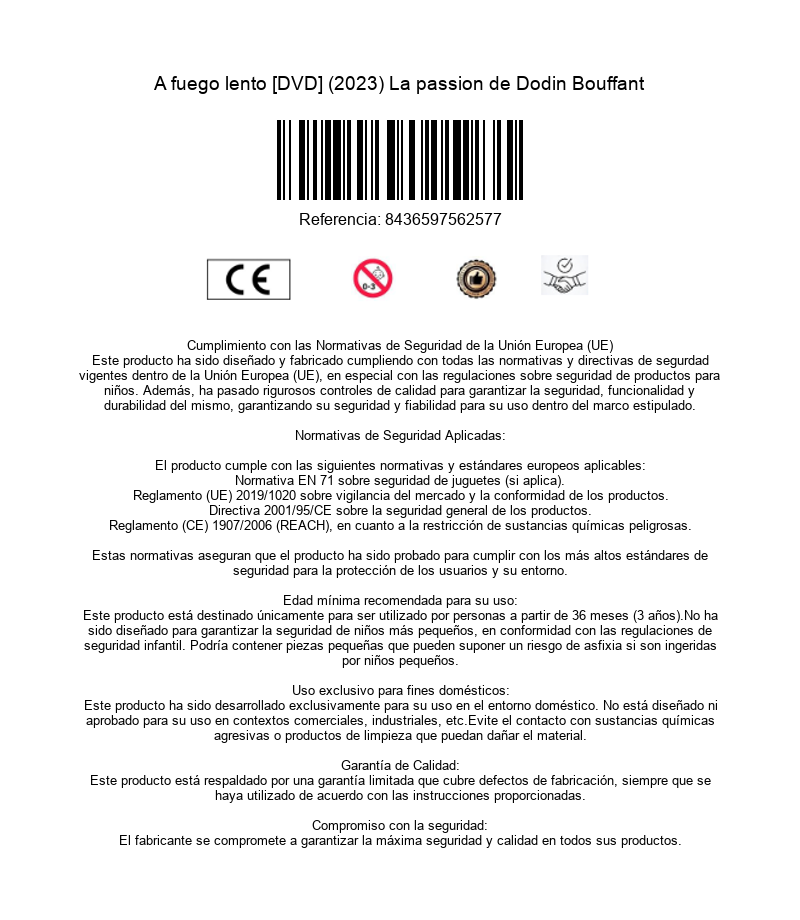 A fuego lento [DVD] (2023) La passion de Dodin Bouffant

Referencia: 8436597562577

CE

0-3

Cumplimiento con las Normativas de Seguridad de la Unión Europea (UE)
Este producto ha sido diseñado y fabricado cumpliendo con todas las normativas y directivas de segurdad vigentes dentro de la Unión Europea (UE), en especial con las regulaciones sobre seguridad de productos para niños. Además, ha pasado rigurosos controles de calidad para garantizar la seguridad, funcionalidad y durabilidad del mismo, garantizando su seguridad y fiabilidad para su uso dentro del marco estipulado.

Normativas de Seguridad Aplicadas:

El producto cumple con las siguientes normativas y estándares europeos aplicables:
Normativa EN 71 sobre seguridad de juguetes (si aplica).
Reglamento (UE) 2019/1020 sobre vigilancia del mercado y la conformidad de los productos.
Directiva 2001/95/CE sobre la seguridad general de los productos.
Reglamento (CE) 1907/2006 (REACH), en cuanto a la restricción de sustancias químicas peligrosas.

Estas normativas aseguran que el producto ha sido probado para cumplir con los más altos estándares de seguridad para la protección de los usuarios y su entorno.

Edad mínima recomendada para su uso:
Este producto está destinado únicamente para ser utilizado por personas a partir de 36 meses (3 años).No ha sido diseñado para garantizar la seguridad de niños más pequeños, en conformidad con las regulaciones de seguridad infantil. Podría contener piezas pequeñas que pueden suponer un riesgo de asfixia si son ingeridas por niños pequeños.

Uso exclusivo para fines domésticos:
Este producto ha sido desarrollado exclusivamente para su uso en el entorno doméstico. No está diseñado ni aprobado para su uso en contextos comerciales, industriales, etc.Evite el contacto con sustancias químicas agresivas o productos de limpieza que puedan dañar el material.

Garantía de Calidad:
Este producto está respaldado por una garantía limitada que cubre defectos de fabricación, siempre que se haya utilizado de acuerdo con las instrucciones proporcionadas.

Compromiso con la seguridad:
El fabricante se compromete a garantizar la máxima seguridad y calidad en todos sus productos.